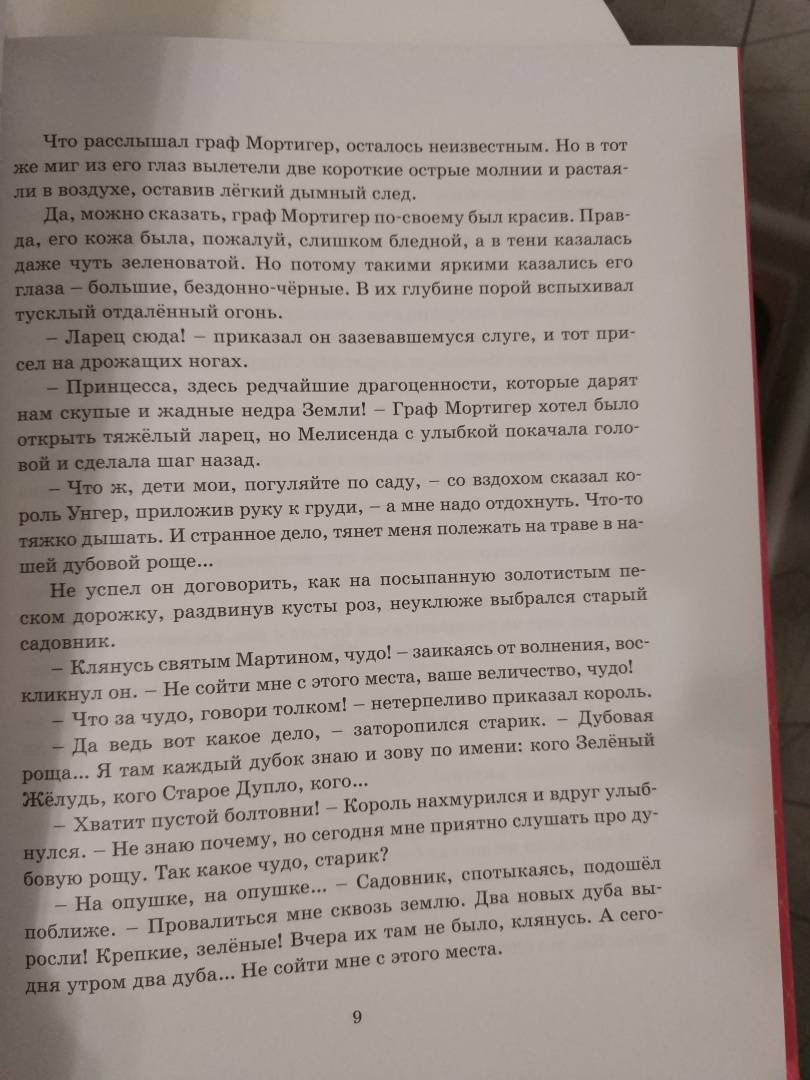 Что расслышал граф Мортигер, осталось неизвестным. Но в тот же миг из его глаз вылетели две короткие острые молнии и растаяли в воздухе, оставив лёгкий дымный след.

Да, можно сказать, граф Мортигер по-своему был красив. Правда, его кожа была, пожалуй, слишком бледной, а в тени казалась даже чуть зеленоватой. Но потому такими яркими казались его глаза – большие, бездонно-чёрные. В их глубине порой вспыхивал тусклый отдалённый огонь.

– Ларец сюда! – приказал он зазевавшемуся слуге, и тот присел на дрожащих ногах.

– Принцесса, здесь редчайшие драгоценности, которые дарят нам скупые и жадные недра Земли! – Граф Мортигер хотел было открыть тяжёлый ларец, но Мелисенда с улыбкой покачала головой и сделала шаг назад.

– Что ж, дети мои, погуляйте по саду, – со вздохом сказал король Унгер, приложив руку к груди, – а мне надо отдохнуть. Что-то тяжко дышать. И странное дело, тянет меня полежать на траве в нашей дубовой роще...

Не успел он договорить, как на посыпанную золотистым песком дорожку, раздвинув кусты роз, неуклюже выбрался старый садовник.

– Клянусь святым Мартином, чудо! – заикаясь от волнения, воскликнул он. – Не сойти мне с этого места, ваше величество, чудо!

– Что за чудо, говори толком! – нетерпеливо приказал король.

– Да ведь вот какое дело, – заторопился старик. – Дубовая роща... Я там каждый дубок знаю и зову по имени: кого Зелёный Жёлудь, кого Старое Дупло, кого...

– Хватит пустой болтовни! – Король нахмурился и вдруг улыбнулся. – Не знаю почему, но сегодня мне приятно слушать про дубовую рощу. Так какое чудо, старик?

– На опушке, на опушке... – Садовник, спотыкаясь, подошёл поближе. – Провалиться мне сквозь землю. Два новых дуба выросли! Крепкие, зелёные! Вчера их там не было, клянусь. А сегодня утром два дуба... Не сойти мне с этого места.

9